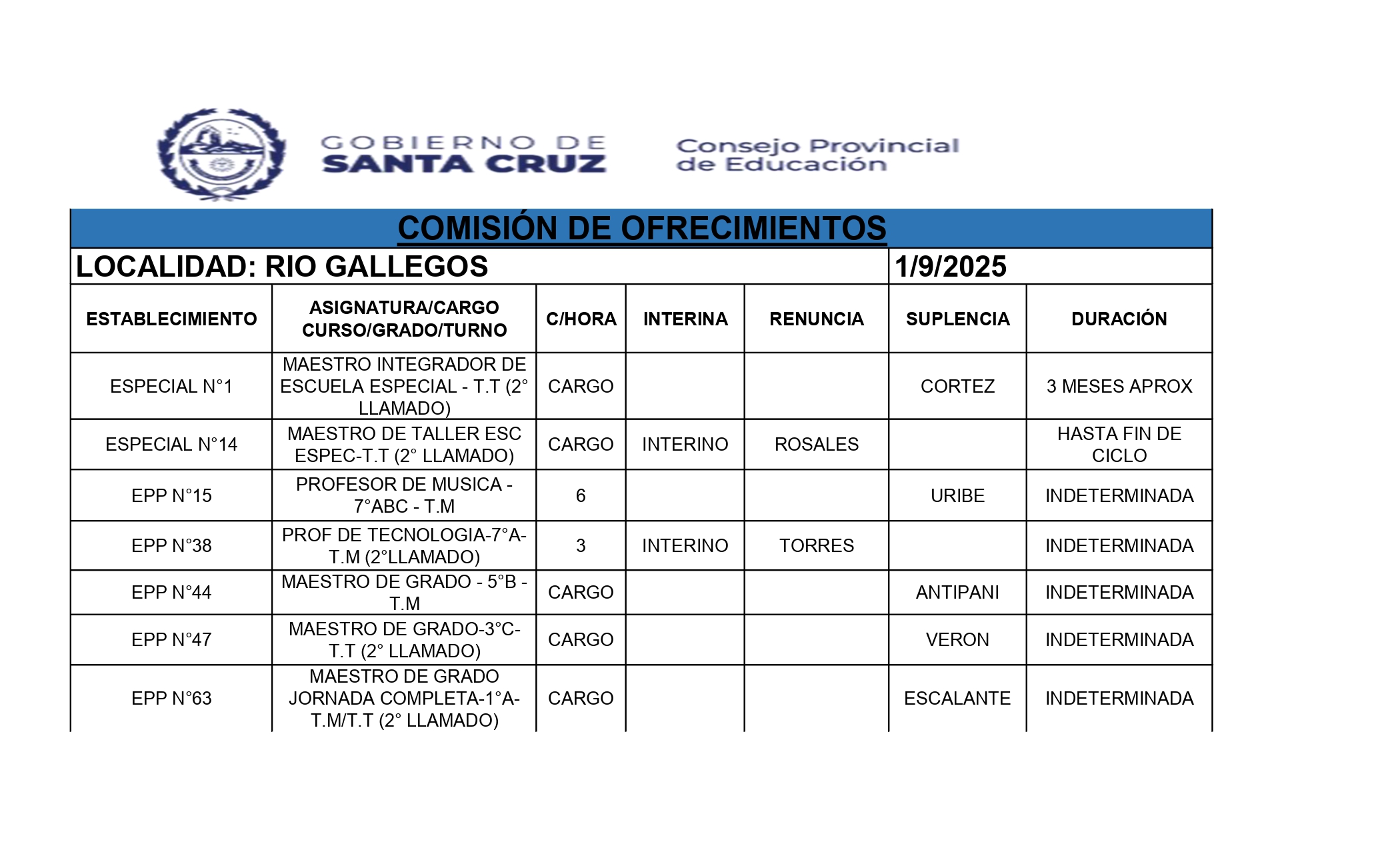 GOBIERNO DE SANTA CRUZ

Consejo Provincial de Educación

COMISIÓN DE OFRECIMIENTOS

LOCALIDAD: RIO GALLEGOS 1/9/2025

| ESTABLECIMIENTO | ASIGNATURA/CARGO CURSO/GRADO/TURNO | C/HORA | INTERINA | RENUNCIA | SUPLENCIA | DURACIÓN |
|---|---|---|---|---|---|---|
| ESPECIAL N°1 | MAESTRO INTEGRADOR DE ESCUELA ESPECIAL - T.T (2° LLAMADO) | CARGO | | | CORTEZ | 3 MESES APROX |
| ESPECIAL N°14 | MAESTRO DE TALLER ESC ESPEC-T.T (2° LLAMADO) | CARGO | INTERINO | ROSALES | | HASTA FIN DE CICLO |
| EPP N°15 | PROFESOR DE MUSICA - 7°ABC - T.M | 6 | | | URIBE | INDETERMINADA |
| EPP N°38 | PROF DE TECNOLOGIA-7°A-T.M (2°LLAMADO) | 3 | INTERINO | TORRES | | INDETERMINADA |
| EPP N°44 | MAESTRO DE GRADO - 5°B - T.M | CARGO | | | ANTIPANI | INDETERMINADA |
| EPP N°47 | MAESTRO DE GRADO-3°C-T.T (2° LLAMADO) | CARGO | | | VERON | INDETERMINADA |
| EPP N°63 | MAESTRO DE GRADO JORNADA COMPLETA-1°A-T.M/T.T (2° LLAMADO) | CARGO | | | ESCALANTE | INDETERMINADA |